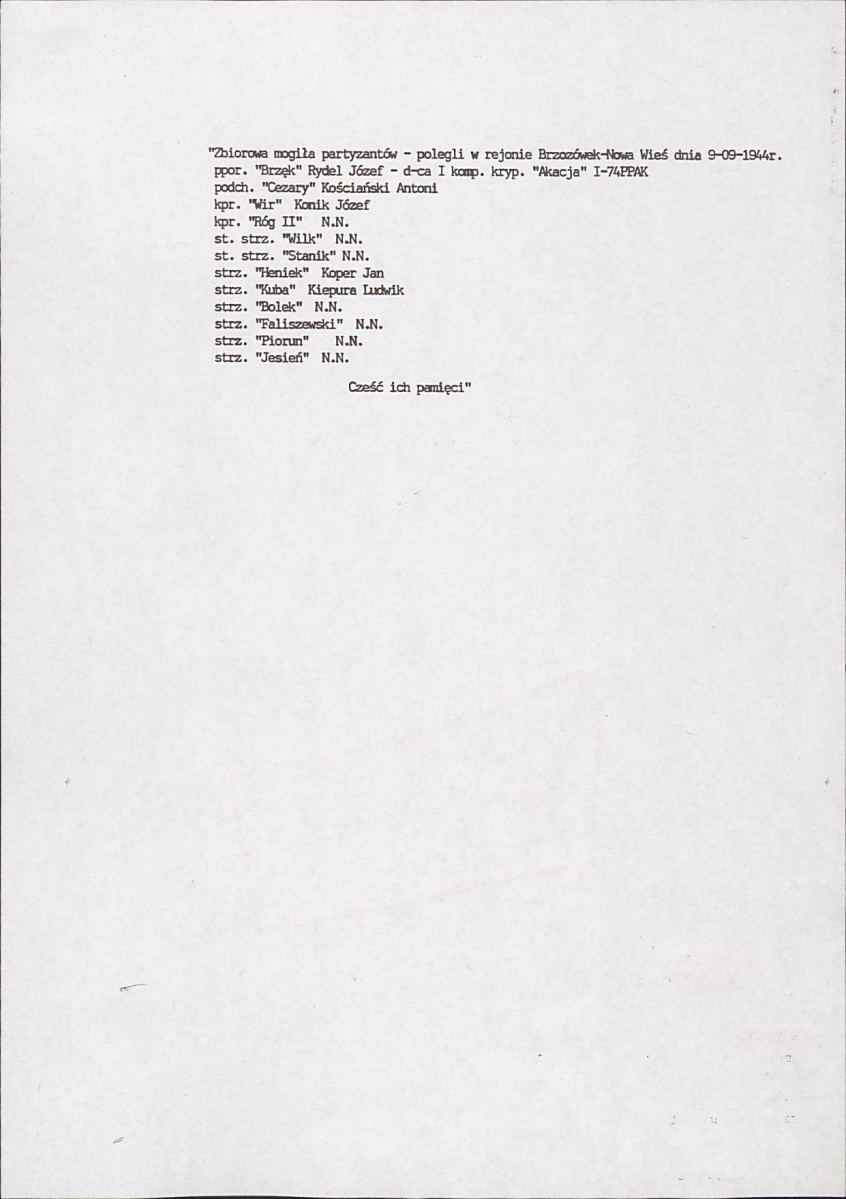 "Zbiorowa mogiła partyzantów - polegli w rejonie Brzozówek-Nowa Wieś dnia 9-09-1944r.
ppor. "Brzęk" Rydel Józef - d-ca I komp. kryp. "Akacja" I-74PPAK
podch. "Cezary" Kościański Antoni
kpr. "Wir" Konik Józef
kpr. "Róg II" N.N.
st. strz. "Wilk" N.N.
st. strz. "Stanik" N.N.
strz. "Heniek" Koper Jan
strz. "Kuba" Kiepura Ludwik
strz. "Bolek" N.N.
strz. "Faliszewski" N.N.
strz. "Piorun" N.N.
strz. "Jesień" N.N.

Cześć ich pamięci"